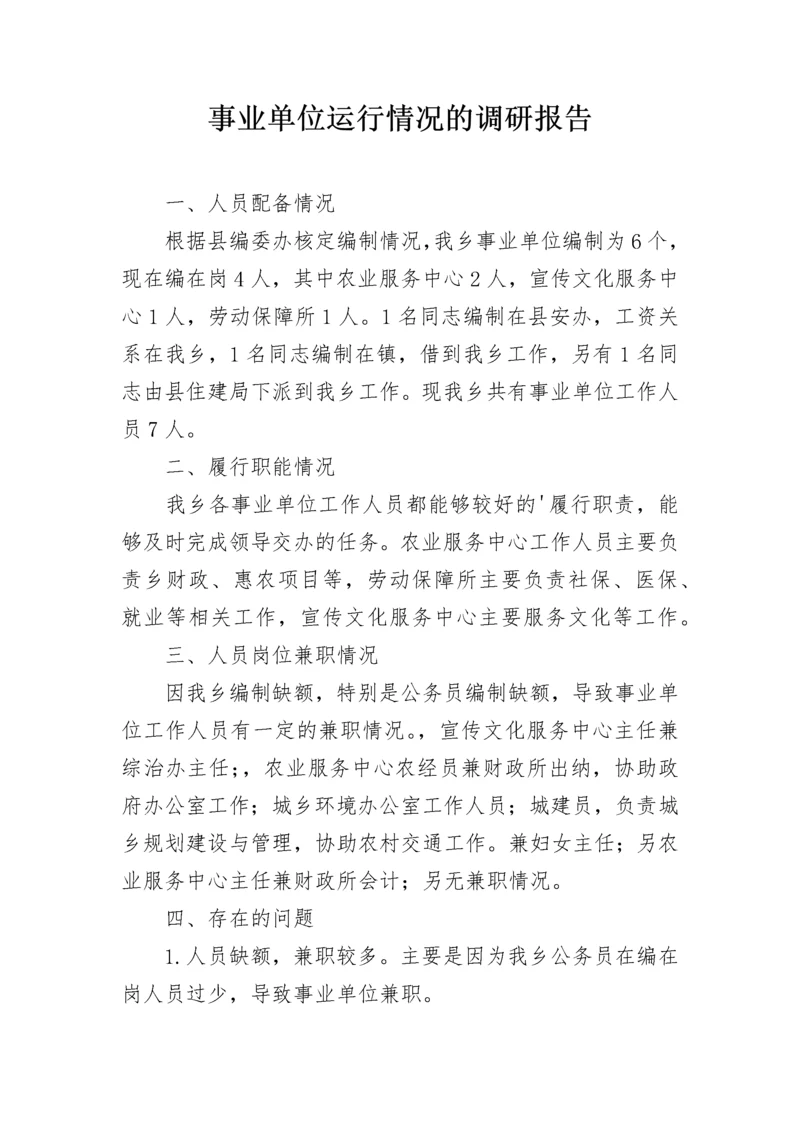 事业单位运行情况的调研报告

一、人员配备情况

根据县编委办核定编制情况,我乡事业单位编制为6个，现在编在岗4人，其中农业服务中心2人，宣传文化服务中心1人，劳动保障所1人。1名同志编制在县安办，工资关系在我乡，1名同志编制在镇，借到我乡工作，另有1名同志由县住建局下派到我乡工作。现我乡共有事业单位工作人员7人。

二、履行职能情况

我乡各事业单位工作人员都能够较好的'履行职责，能够及时完成领导交办的任务。农业服务中心工作人员主要负责乡财政、惠农项目等，劳动保障所主要负责社保、医保、就业等相关工作，宣传文化服务中心主要服务文化等工作。

三、人员岗位兼职情况

因我乡编制缺额，特别是公务员编制缺额，导致事业单位工作人员有一定的兼职情况。，宣传文化服务中心主任兼综治办主任;，农业服务中心农经员兼财政所出纳，协助政府办公室工作；城乡环境办公室工作人员；城建员，负责城乡规划建设与管理，协助农村交通工作。兼妇女主任；另农业服务中心主任兼财政所会计；另无兼职情况。

四、存在的问题

1.人员缺额，兼职较多。主要是因为我乡公务员在编在岗人员过少，导致事业单位兼职。